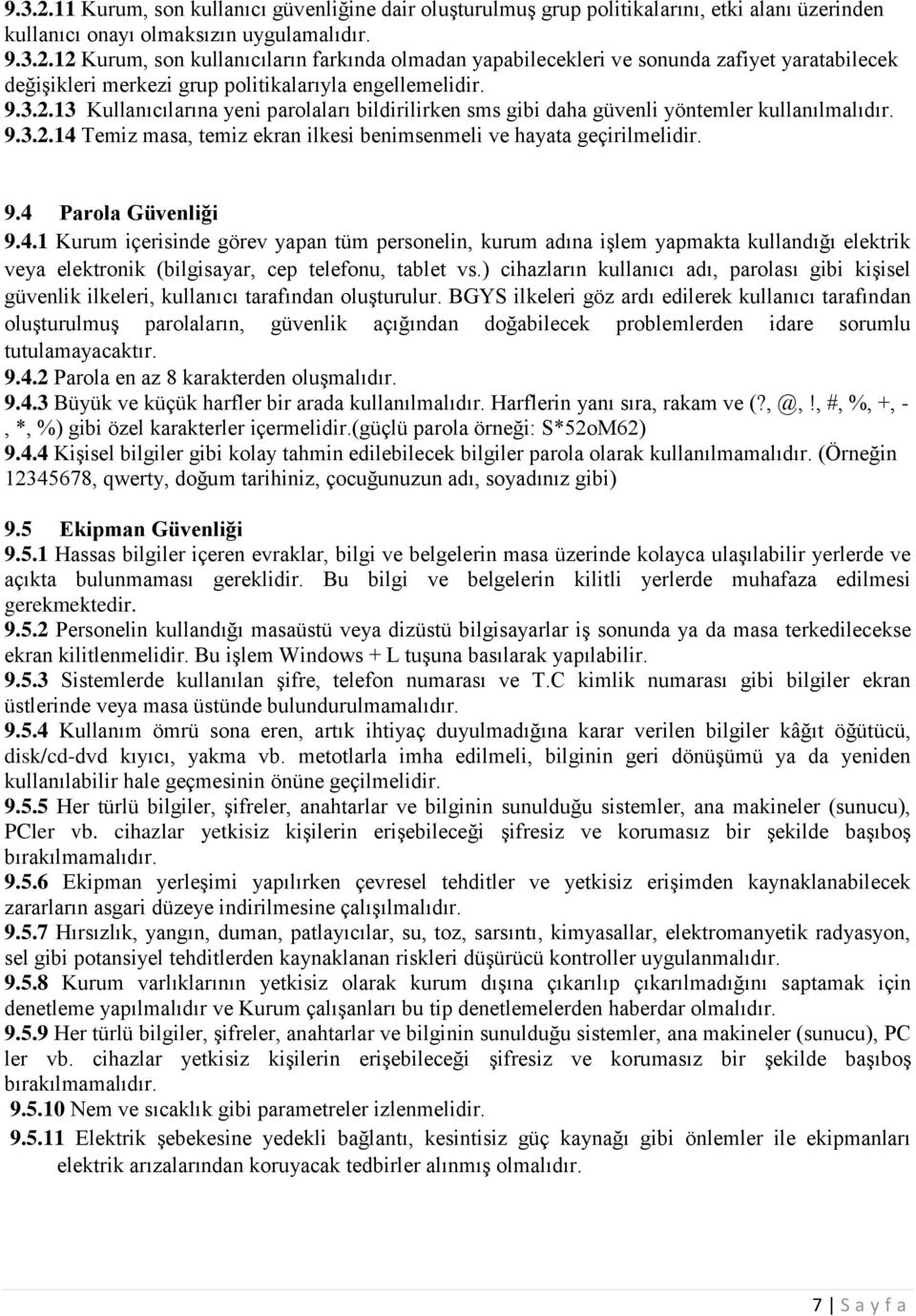 9.3.2.11 Kurum, son kullanıcı güvenliğine dair oluşturulmuş grup politikalarını, etki alanı üzerinden kullanıcı onayı olmaksızın uygulamalıdır.
9.3.2.12 Kurum, son kullanıcıların farkında olmadan yapabilecekleri ve sonunda zafiyet yaratabilecek değişikleri merkezi grup politikalarıyla engellemelidir.
9.3.2.13 Kullanıcılarına yeni parolaları bildirilirken sms gibi daha güvenli yöntemler kullanılmalıdır.
9.3.2.14 Temiz masa, temiz ekran ilkesi benimsenmeli ve hayata geçirilmelidir.

9.4 Parola Güvenliği
9.4.1 Kurum içerisinde görev yapan tüm personelin, kurum adına işlem yapmakta kullandığı elektrik veya elektronik (bilgisayar, cep telefonu, tablet vs.) cihazların kullanıcı adı, parolası gibi kişisel güvenlik ilkeleri, kullanıcı tarafından oluşturulur. BGYS ilkeleri göz ardı edilerek kullanıcı tarafından oluşturulmuş parolaların, güvenlik açığından doğabilecek problemlerden idare sorumlu tutulamayacaktır.
9.4.2 Parola en az 8 karakterden oluşmalıdır.
9.4.3 Büyük ve küçük harfler bir arada kullanılmalıdır. Harflerin yanı sıra, rakam ve (?, @,!, #, %, +, -, *, %) gibi özel karakterler içermelidir.(güçlü parola örneği: S*52oM62)
9.4.4 Kişisel bilgiler gibi kolay tahmin edilebilecek bilgiler parola olarak kullanılmamalıdır. (Örneğin 12345678, qwerty, doğum tarihiniz, çocuğunuzun adı, soyadınız gibi)

9.5 Ekipman Güvenliği
9.5.1 Hassas bilgiler içeren evraklar, bilgi ve belgelerin masa üzerinde kolayca ulaşılabilir yerlerde ve açıkta bulunmaması gereklidir. Bu bilgi ve belgelerin kilitli yerlerde muhafaza edilmesi gerekmektedir.
9.5.2 Personelin kullandığı masaüstü veya dizüstü bilgisayarlar iş sonunda ya da masa terkedilecekse ekran kilitlenmelidir. Bu işlem Windows + L tuşuna basılarak yapılabilir.
9.5.3 Sistemlerde kullanılan şifre, telefon numarası ve T.C kimlik numarası gibi bilgiler ekran üstlerinde veya masa üstünde bulundurulmamalıdır.
9.5.4 Kullanım ömrü sona eren, artık ihtiyaç duyulmadığına karar verilen bilgiler kâğıt öğütücü, disk/cd-dvd kıyıcı, yakma vb. metotlarla imha edilmeli, bilginin geri dönüşümü ya da yeniden kullanılabilir hale geçmesinin önüne geçilmelidir.
9.5.5 Her türlü bilgiler, şifreler, anahtarlar ve bilginin sunulduğu sistemler, ana makineler (sunucu), PCler vb. cihazlar yetkisiz kişilerin erişebileceği şifresiz ve korumasız bir şekilde başıboş bırakılmamalıdır.
9.5.6 Ekipman yerleşimi yapılırken çevresel tehditler ve yetkisiz erişimden kaynaklanabilecek zararların asgari düzeye indirilmesine çalışılmalıdır.
9.5.7 Hırsızlık, yangın, duman, patlayıcılar, su, toz, sarsıntı, kimyasallar, elektromanyetik radyasyon, sel gibi potansiyel tehditlerden kaynaklanan riskleri düşürücü kontroller uygulanmalıdır.
9.5.8 Kurum varlıklarının yetkisiz olarak kurum dışına çıkarılıp çıkarılmadığını saptamak için denetleme yapılmalıdır ve Kurum çalışanları bu tip denetlemelerden haberdar olmalıdır.
9.5.9 Her türlü bilgiler, şifreler, anahtarlar ve bilginin sunulduğu sistemler, ana makineler (sunucu), PC ler vb. cihazlar yetkisiz kişilerin erişebileceği şifresiz ve korumasız bir şekilde başıboş bırakılmamalıdır.
9.5.10 Nem ve sıcaklık gibi parametreler izlenmelidir.
9.5.11 Elektrik şebekesine yedekli bağlantı, kesintisiz güç kaynağı gibi önlemler ile ekipmanları elektrik arızalarından koruyacak tedbirler alınmış olmalıdır.

7 | S a y f a